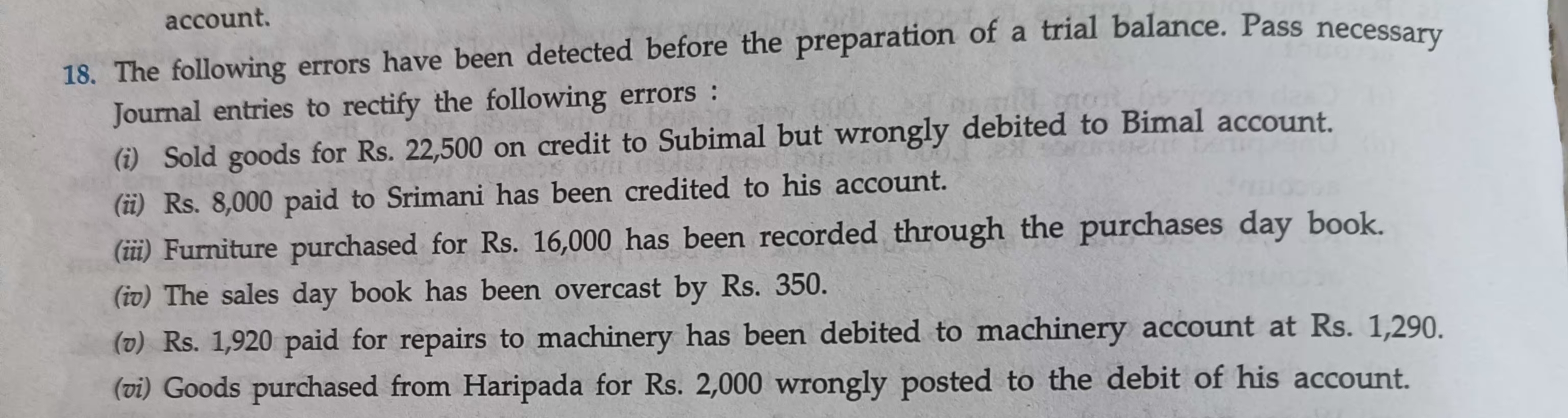 account.

18. The following errors have been detected before the preparation of a trial balance. Pass necessary Journal entries to rectify the following errors :

(i) Sold goods for Rs. 22,500 on credit to Subimal but wrongly debited to Bimal account.

(ii) Rs. 8,000 paid to Srimani has been credited to his account.

(iii) Furniture purchased for Rs. 16,000 has been recorded through the purchases day book.

(iv) The sales day book has been overcast by Rs. 350.

(v) Rs. 1,920 paid for repairs to machinery has been debited to machinery account at Rs. 1,290.

(vi) Goods purchased from Haripada for Rs. 2,000 wrongly posted to the debit of his account.